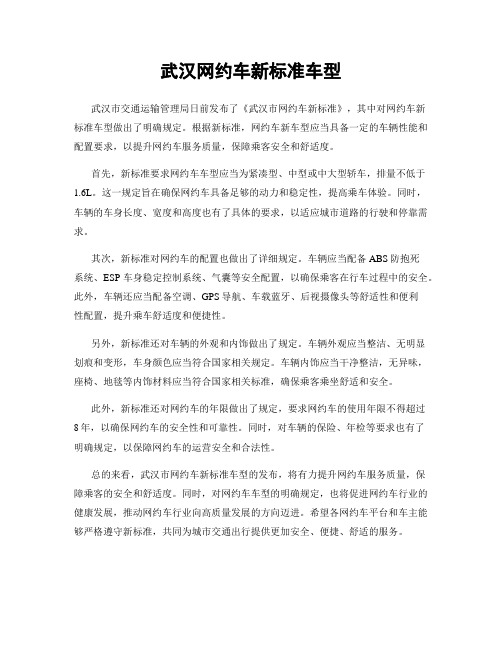 武汉网约车新标准车型

武汉市交通运输管理局日前发布了《武汉市网约车新标准》，其中对网约车新标准车型做出了明确规定。根据新标准，网约车新车型应当具备一定的车辆性能和配置要求，以提升网约车服务质量，保障乘客安全和舒适度。

首先，新标准要求网约车车型应当为紧凑型、中型或中大型轿车，排量不低于1.6L。这一规定旨在确保网约车具备足够的动力和稳定性，提高乘车体验。同时，车辆的车身长度、宽度和高度也有了具体的要求，以适应城市道路的行驶和停靠需求。

其次，新标准对网约车的配置也做出了详细规定。车辆应当配备ABS防抱死系统、ESP车身稳定控制系统、气囊等安全配置，以确保乘客在行车过程中的安全。此外，车辆还应当配备空调、GPS导航、车载蓝牙、后视摄像头等舒适性和便利性配置，提升乘车舒适度和便捷性。

另外，新标准还对车辆的外观和内饰做出了规定。车辆外观应当整洁、无明显划痕和变形，车身颜色应当符合国家相关规定。车辆内饰应当干净整洁，无异味，座椅、地毯等内饰材料应当符合国家相关标准，确保乘客乘坐舒适和安全。

此外，新标准还对网约车的年限做出了规定，要求网约车的使用年限不得超过8年，以确保网约车的安全性和可靠性。同时，对车辆的保险、年检等要求也有了明确规定，以保障网约车的运营安全和合法性。

总的来看，武汉市网约车新标准车型的发布，将有力提升网约车服务质量，保障乘客的安全和舒适度。同时，对网约车车型的明确规定，也将促进网约车行业的健康发展，推动网约车行业向高质量发展的方向迈进。希望各网约车平台和车主能够严格遵守新标准，共同为城市交通出行提供更加安全、便捷、舒适的服务。